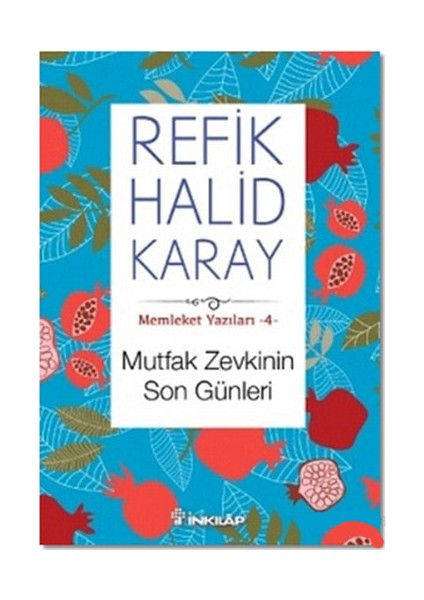 REFİK HALİD KARAY

Memleket Yazıları -4-

Mutfak Zevkinin Son Günleri

İNKILÂP